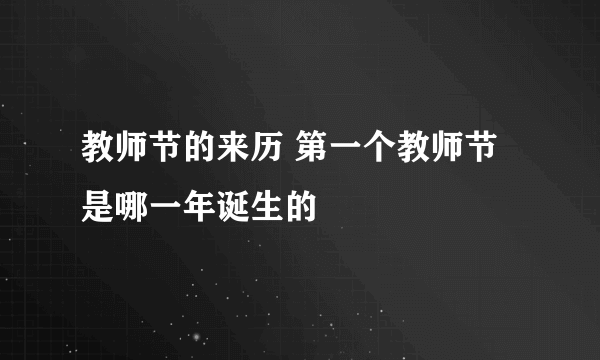 教师节的来历 第一个教师节是哪一年诞生的